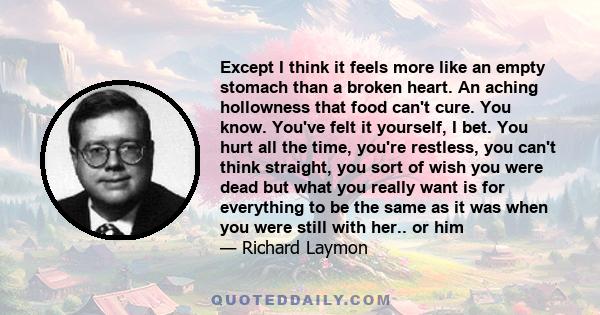 Except I think it feels more like an empty stomach than a broken heart. An aching hollowness that food can't cure. You know. You've felt it yourself, I bet. You hurt all the time, you're restless, you can't think straight, you sort of wish you were dead but what you really want is for everything to be the same as it was when you were still with her.. or him
— Richard Laymon

QUOTEDDAILY.COM